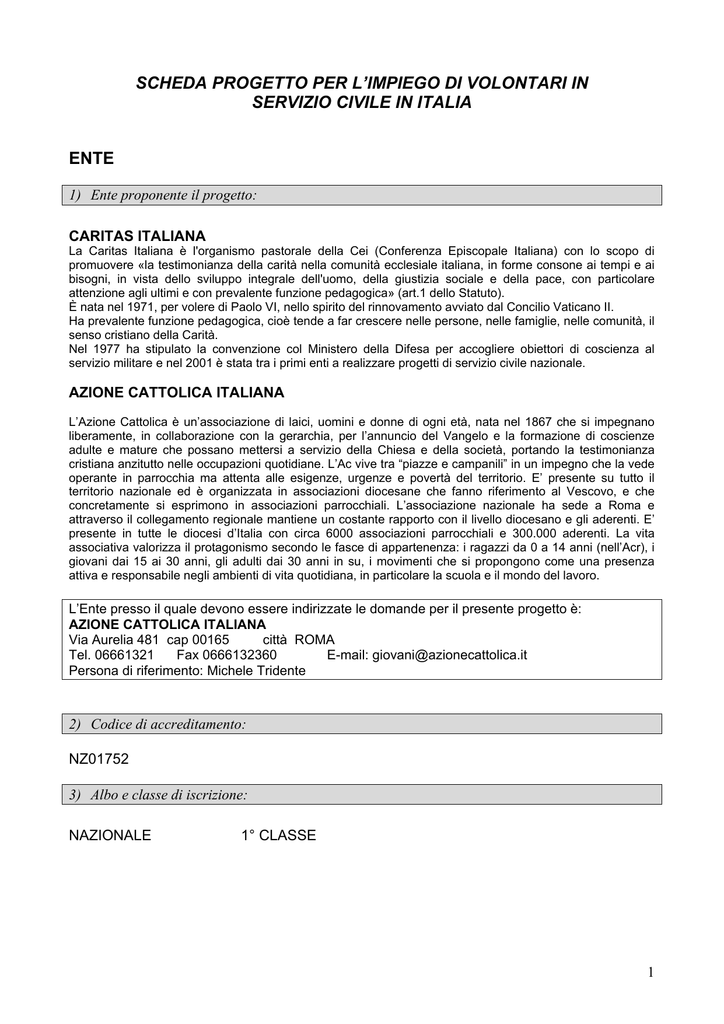 SCHEDA PROGETTO PER L'IMPIEGO DI VOLONTARI IN SERVIZIO CIVILE IN ITALIA

ENTE

1) Ente proponente il progetto:

CARITAS ITALIANA
La Caritas Italiana è l'organismo pastorale della Cei (Conferenza Episcopale Italiana) con lo scopo di promuovere «la testimonianza della carità nella comunità ecclesiale italiana, in forme consone ai tempi e ai bisogni, in vista dello sviluppo integrale dell'uomo, della giustizia sociale e della pace, con particolare attenzione agli ultimi e con prevalente funzione pedagogica» (art.1 dello Statuto).
È nata nel 1971, per volere di Paolo VI, nello spirito del rinnovamento avviato dal Concilio Vaticano II.
Ha prevalente funzione pedagogica, cioè tende a far crescere nelle persone, nelle famiglie, nelle comunità, il senso cristiano della Carità.
Nel 1977 ha stipulato la convenzione col Ministero della Difesa per accogliere obiettori di coscienza al servizio militare e nel 2001 è stata tra i primi enti a realizzare progetti di servizio civile nazionale.

AZIONE CATTOLICA ITALIANA

L'Azione Cattolica è un'associazione di laici, uomini e donne di ogni età, nata nel 1867 che si impegnano liberamente, in collaborazione con la gerarchia, per l'annuncio del Vangelo e la formazione di coscienze adulte e mature che possano mettersi a servizio della Chiesa e della società, portando la testimonianza cristiana anzitutto nelle occupazioni quotidiane. L'Ac vive tra "piazze e campanili" in un impegno che la vede operante in parrocchia ma attenta alle esigenze, urgenze e povertà del territorio. E' presente su tutto il territorio nazionale ed è organizzata in associazioni diocesane che fanno riferimento al Vescovo, e che concretamente si esprimono in associazioni parrocchiali. L'associazione nazionale ha sede a Roma e attraverso il collegamento regionale mantiene un costante rapporto con il livello diocesano e gli aderenti. E' presente in tutte le diocesi d'Italia con circa 6000 associazioni parrocchiali e 300.000 aderenti. La vita associativa valorizza il protagonismo secondo le fasce di appartenenza: i ragazzi da 0 a 14 anni (nell'Acr), i giovani dai 15 ai 30 anni, gli adulti dai 30 anni in su, i movimenti che si propongono come una presenza attiva e responsabile negli ambienti di vita quotidiana, in particolare la scuola e il mondo del lavoro.

L'Ente presso il quale devono essere indirizzate le domande per il presente progetto è:
AZIONE CATTOLICA ITALIANA
Via Aurelia 481 cap 00165 città ROMA
Tel. 06661321 Fax 0666132360 E-mail: giovani@azionecattolica.it
Persona di riferimento: Michele Tridente

2) Codice di accreditamento:

NZ01752

3) Albo e classe di iscrizione:

NAZIONALE 1° CLASSE

1